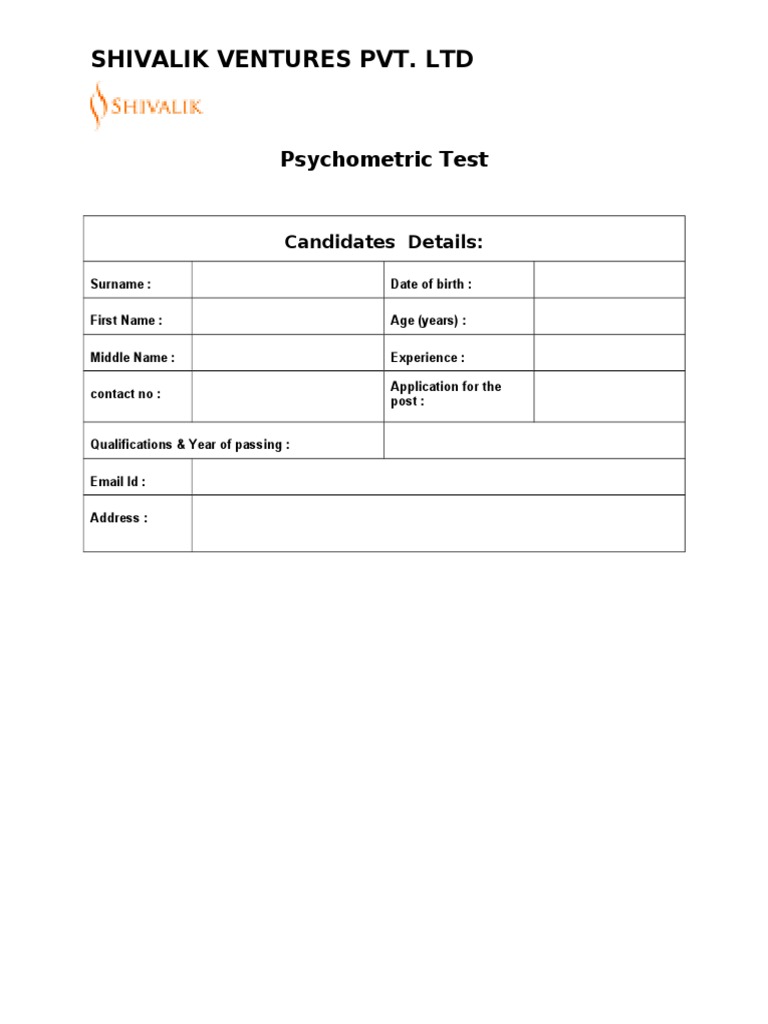 SHIVALIK VENTURES PVT. LTD

SHIVALIK

Psychometric Test

| Candidates Details: | | | |
|---|---|---|---|
| Surname : | | Date of birth : | |
| First Name : | | Age (years) : | |
| Middle Name : | | Experience : | |
| contact no : | | Application for the post : | |
| Qualifications & Year of passing : | | | |
| Email Id : | | | |
| Address : | | | |